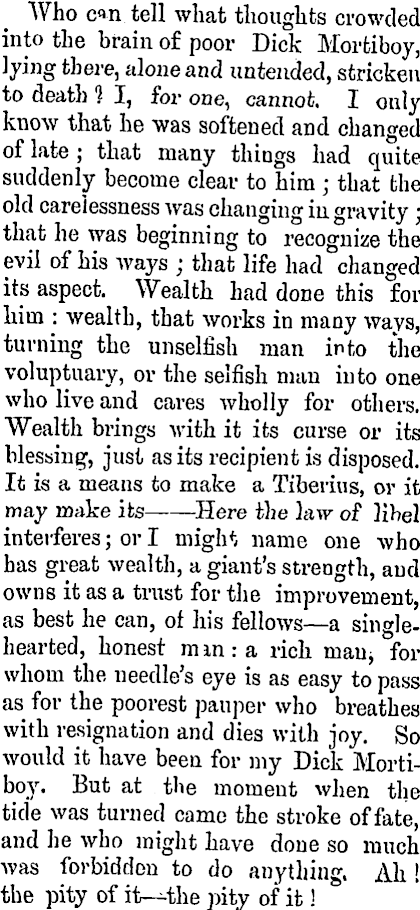 Who can tell what thoughts crowded into the brain of poor Dick Mortiboy, lying there, alone and untended, stricken to death? I, for one, cannot. I only know that he was softened and changed of late; that many things had quite suddenly become clear to him; that the old carelessness was changing in gravity; that he was beginning to recognize the evil of his ways; that life had changed its aspect. Wealth had done this for him: wealth, that works in many ways, turning the unselfish man into the voluptuary, or the selfish man into one who live and cares wholly for others. Wealth brings with it its curse or its blessing, just as its recipient is disposed. It is a means to make a Tiberius, or it may make its——Here the law of libel interferes; or I might name one who has great wealth, a giant's strength, and owns it as a trust for the improvement, as best he can, of his fellows—a single-hearted, honest man: a rich man, for whom the needle's eye is as easy to pass as for the poorest pauper who breathes with resignation and dies with joy. So would it have been for my Dick Mortiboy. But at the moment when the tide was turned came the stroke of fate, and he who might have done so much was forbidden to do anything. Ah! the pity of it—the pity of it!